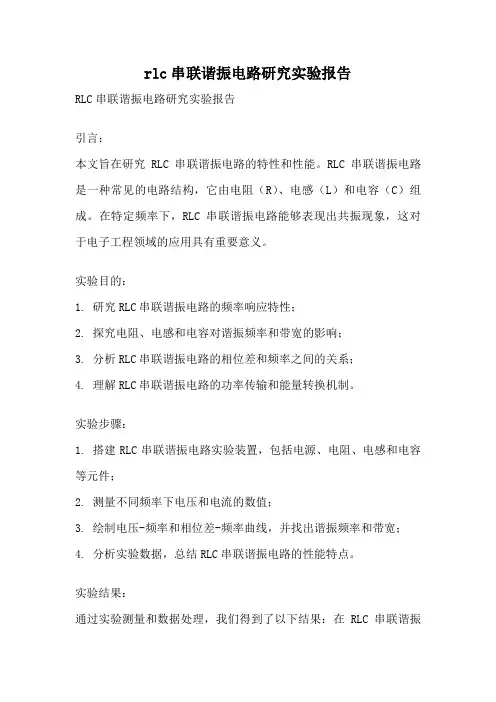 rlc 串联谐振电路研究实验报告

RLC 串联谐振电路研究实验报告

引言：

本文旨在研究 RLC 串联谐振电路的特性和性能。RLC 串联谐振电路是一种常见的电路结构，它由电阻（R）、电感（L）和电容（C）组成。在特定频率下，RLC 串联谐振电路能够表现出共振现象，这对于电子工程领域的应用具有重要意义。

实验目的：

1. 研究 RLC 串联谐振电路的频率响应特性；

2. 探究电阻、电感和电容对谐振频率和带宽的影响；

3. 分析 RLC 串联谐振电路的相位差和频率之间的关系；

4. 理解 RLC 串联谐振电路的功率传输和能量转换机制。

实验步骤：

1. 搭建 RLC 串联谐振电路实验装置，包括电源、电阻、电感和电容等元件；

2. 测量不同频率下电压和电流的数值；

3. 绘制电压-频率和相位差-频率曲线，并找出谐振频率和带宽；

4. 分析实验数据，总结 RLC 串联谐振电路的性能特点。

实验结果：

通过实验测量和数据处理，我们得到了以下结果：在 RLC 串联谐振